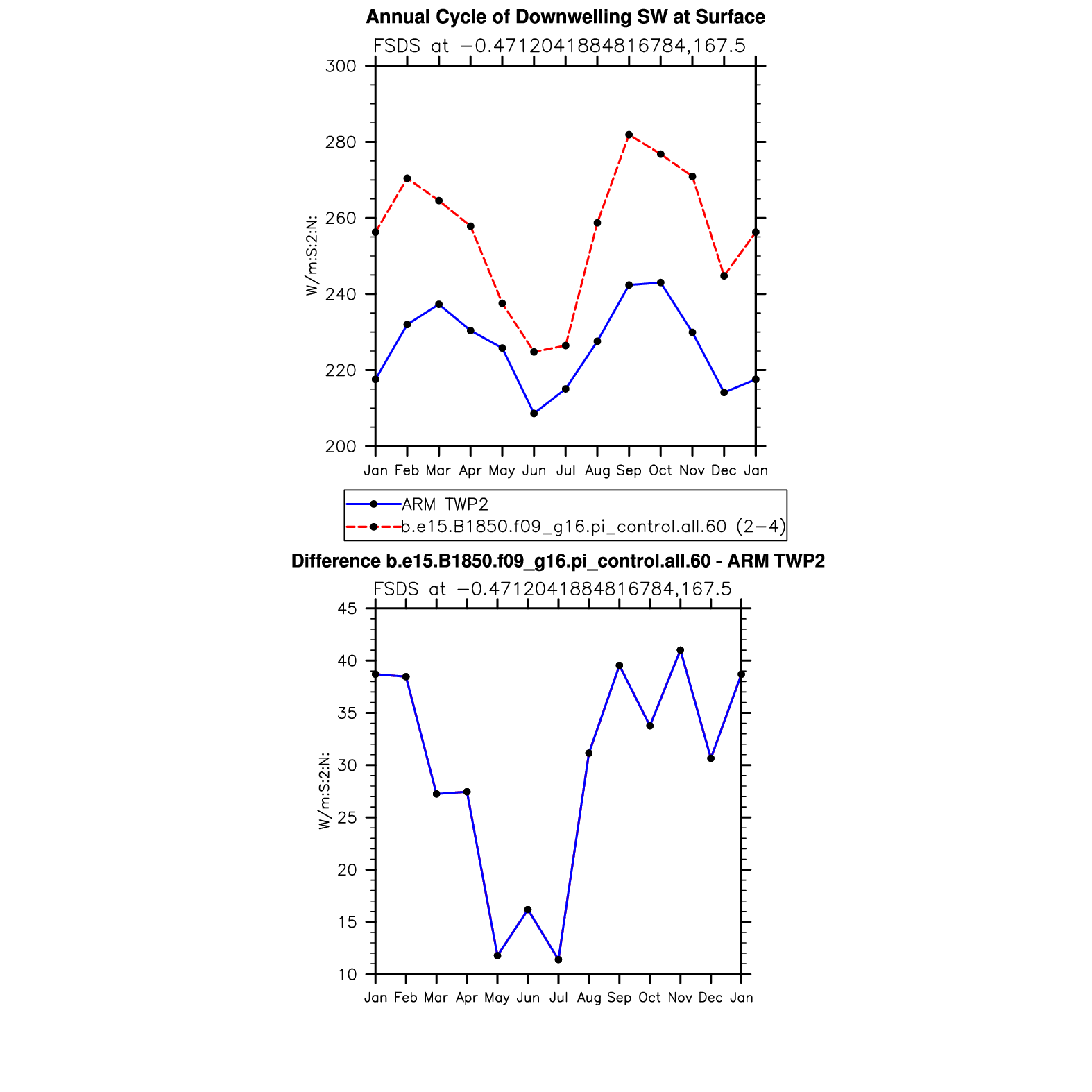 Annual Cycle of Downwelling SW at Surface

FSDS at −0.4712041884816784,167.5

W/m:S:2:N:

300
280
260
240
220
200

Jan Feb Mar Apr May Jun Jul Aug Sep Oct Nov Dec Jan

ARM TWP2
b.e15.B1850.f09_g16.pi_control.all.60 (2−4)

Difference b.e15.B1850.f09_g16.pi_control.all.60 - ARM TWP2

FSDS at −0.4712041884816784,167.5

W/m:S:2:N:

45
40
35
30
25
20
15
10

Jan Feb Mar Apr May Jun Jul Aug Sep Oct Nov Dec Jan